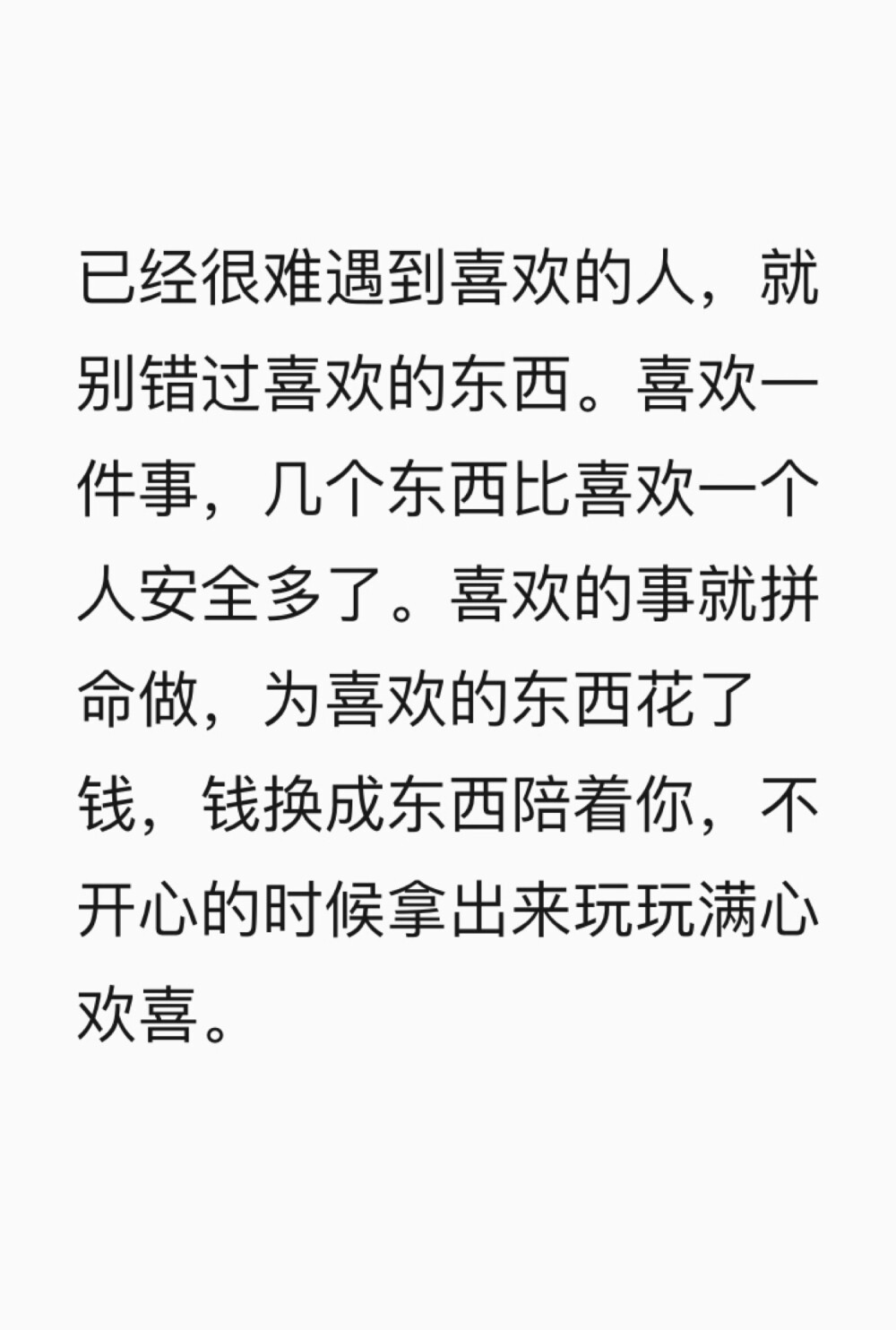 已经很难遇到喜欢的人，就别错过喜欢的东西。喜欢一件事，几个东西比喜欢一个人安全多了。喜欢的事就拼命做，为喜欢的东西花了钱，钱换成东西陪着你，不开心的时候拿出来玩玩满心欢喜。